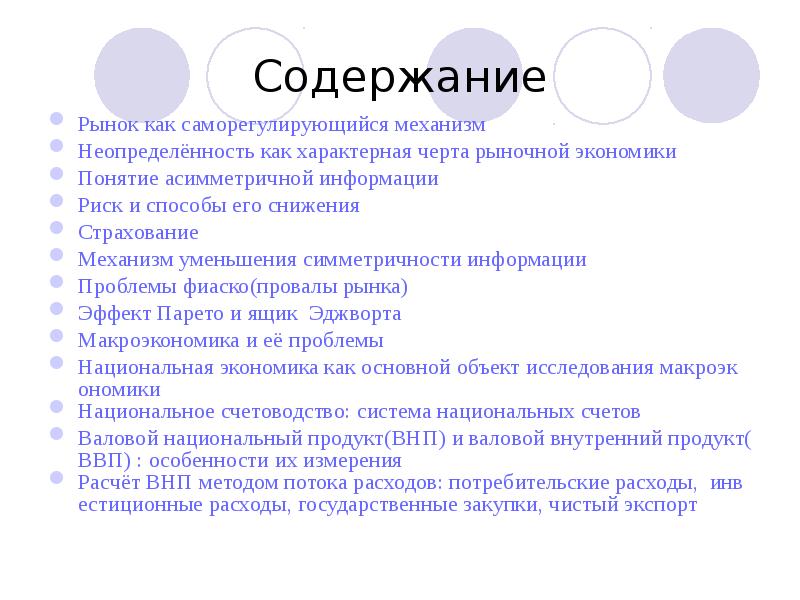 Содержание

Рынок как саморегулирующийся механизм

Неопределённость как характерная черта рыночной экономики

Понятие асимметричной информации

Риск и способы его снижения

Страхование

Механизм уменьшения симметричности информации

Проблемы фиаско(провалы рынка)

Эффект Парето и ящик Эджворта

Макроэкономика и её проблемы

Национальная экономика как основной объект исследования макроэкономики

Национальное счетоводство: система национальных счетов

Валовой национальный продукт(ВНП) и валовой внутренний продукт(ВВП) : особенности их измерения

Расчёт ВНП методом потока расходов: потребительские расходы, инвестиционные расходы, государственные закупки, чистый экспорт